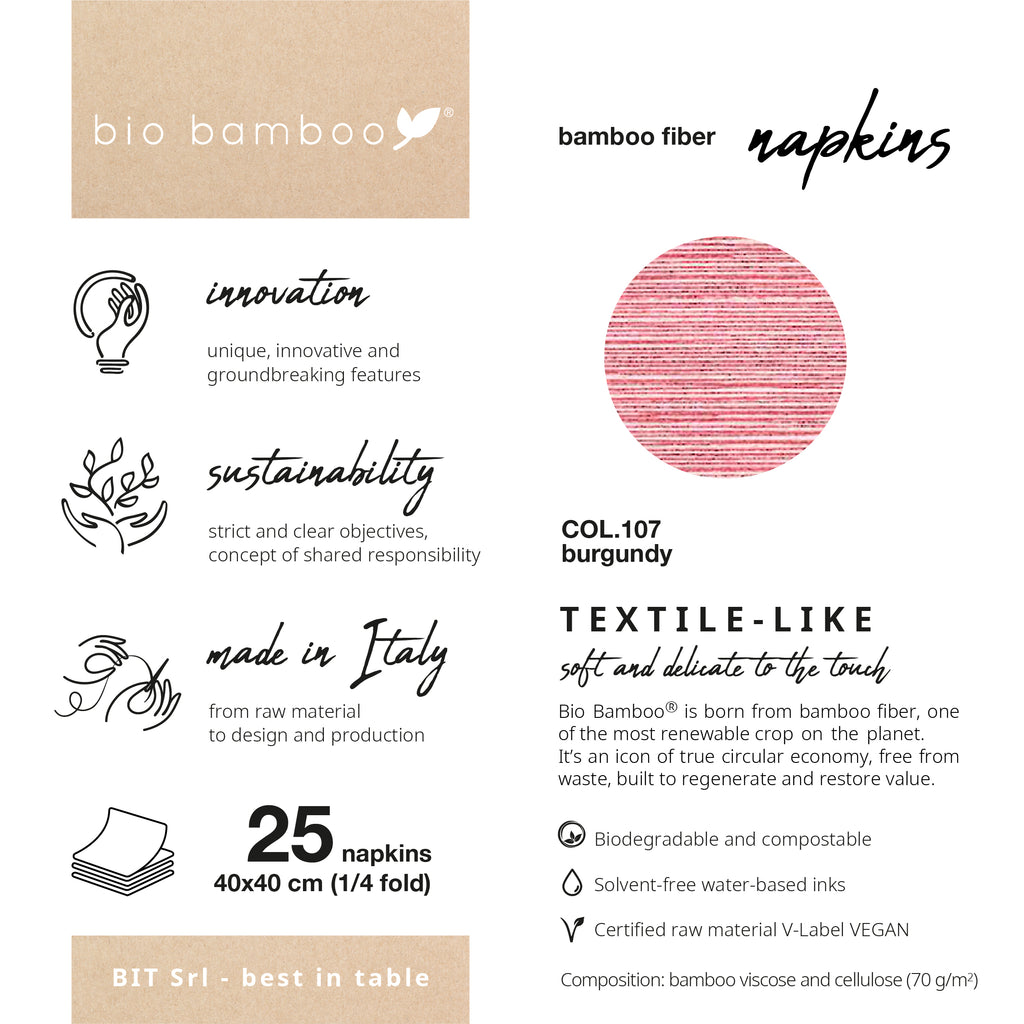 bio bamboo®

innovation

unique, innovative and groundbreaking features

sustainability

strict and clear objectives, concept of shared responsibility

made in Italy

from raw material to design and production

25 napkins
40x40 cm (1/4 fold)

BIT Srl - best in table

bamboo fiber napkins

COL.107
burgundy

TEXTILE-LIKE

soft and delicate to the touch

Bio Bamboo® is born from bamboo fiber, one of the most renewable crop on the planet. It's an icon of true circular economy, free from waste, built to regenerate and restore value.

Biodegradable and compostable

Solvent-free water-based inks

Certified raw material V-Label VEGAN

Composition: bamboo viscose and cellulose (70 g/m²)